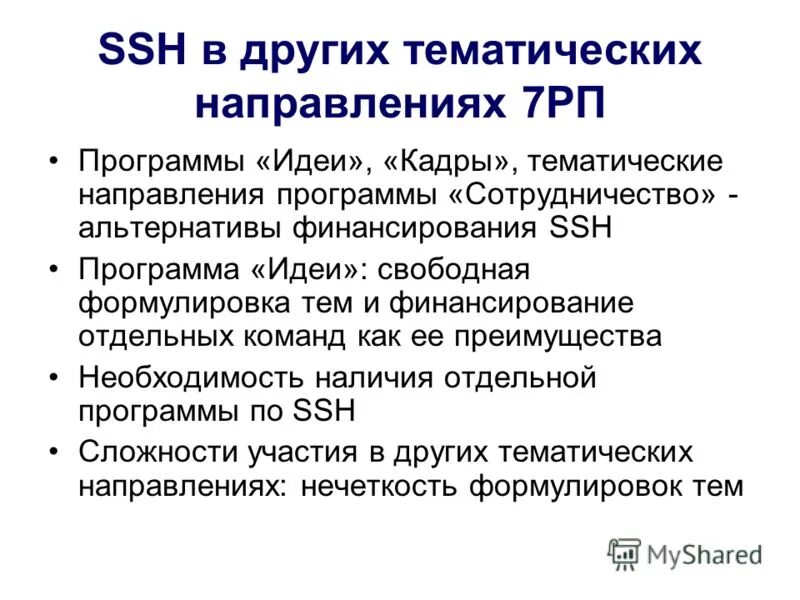 SSH в других тематических направлениях 7РП

• Программы «Идеи», «Кадры», тематические направления программы «Сотрудничество» - альтернативы финансирования SSH
• Программа «Идеи»: свободная формулировка тем и финансирование отдельных команд как ее преимущества
• Необходимость наличия отдельной программы по SSH
• Сложности участия в других тематических направлениях: нечеткость формулировок тем

MyShared